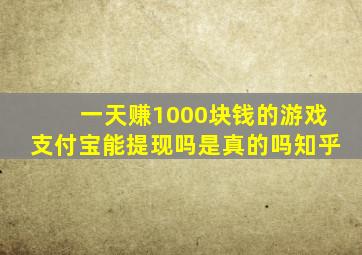 一天赚1000块钱的游戏
支付宝能提现吗是真的吗知乎